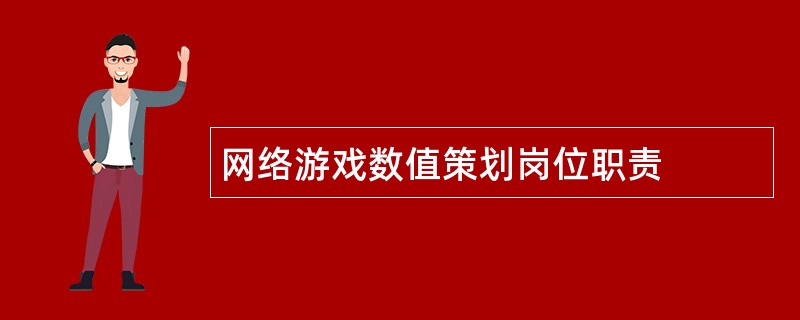 网络游戏数值策划岗位职责